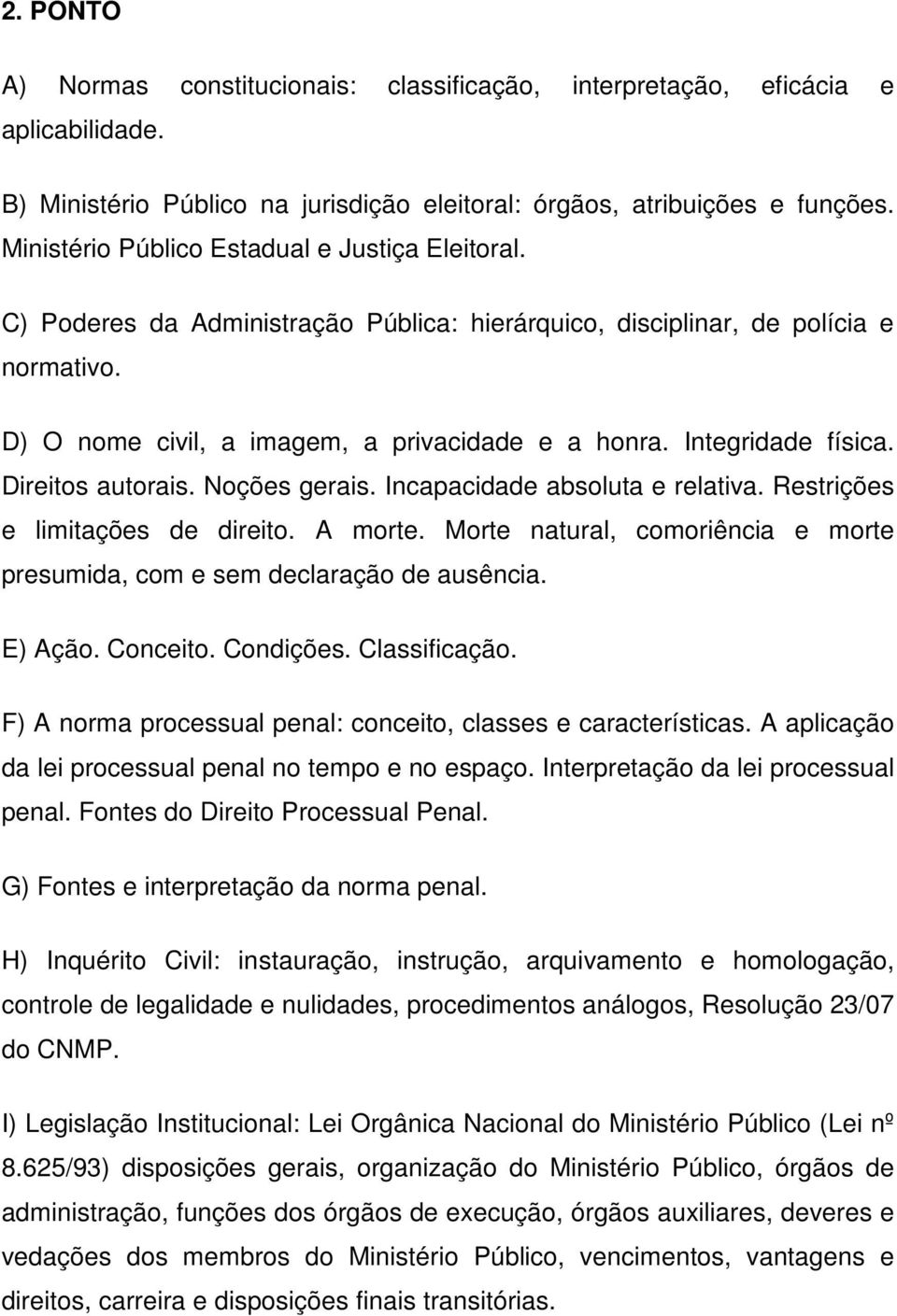 2. PONTO

A) Normas constitucionais: classificação, interpretação, eficácia e aplicabilidade.

B) Ministério Público na jurisdição eleitoral: órgãos, atribuições e funções. Ministério Público Estadual e Justiça Eleitoral.

C) Poderes da Administração Pública: hierárquico, disciplinar, de polícia e normativo.

D) O nome civil, a imagem, a privacidade e a honra. Integridade física. Direitos autorais. Noções gerais. Incapacidade absoluta e relativa. Restrições e limitações de direito. A morte. Morte natural, comoriência e morte presumida, com e sem declaração de ausência.

E) Ação. Conceito. Condições. Classificação.

F) A norma processual penal: conceito, classes e características. A aplicação da lei processual penal no tempo e no espaço. Interpretação da lei processual penal. Fontes do Direito Processual Penal.

G) Fontes e interpretação da norma penal.

H) Inquérito Civil: instauração, instrução, arquivamento e homologação, controle de legalidade e nulidades, procedimentos análogos, Resolução 23/07 do CNMP.

I) Legislação Institucional: Lei Orgânica Nacional do Ministério Público (Lei nº 8.625/93) disposições gerais, organização do Ministério Público, órgãos de administração, funções dos órgãos de execução, órgãos auxiliares, deveres e vedações dos membros do Ministério Público, vencimentos, vantagens e direitos, carreira e disposições finais transitórias.